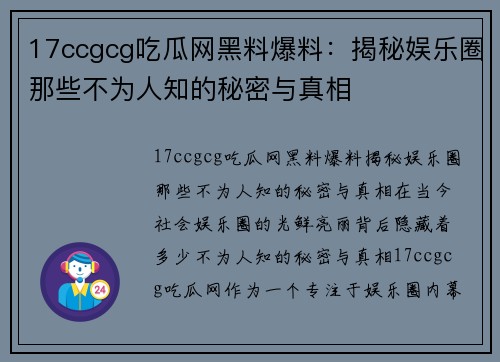 17ccgcg吃瓜网黑料爆料：揭秘娱乐圈那些不为人知的秘密与真相

17ccgcg吃瓜网黑料爆料揭秘娱乐圈那些不为人知的秘密与真相在当今社会娱乐圈的光鲜亮丽背后隐藏着多少不为人知的秘密与真相17ccgcg吃瓜网作为一个专注于娱乐圈内幕

24